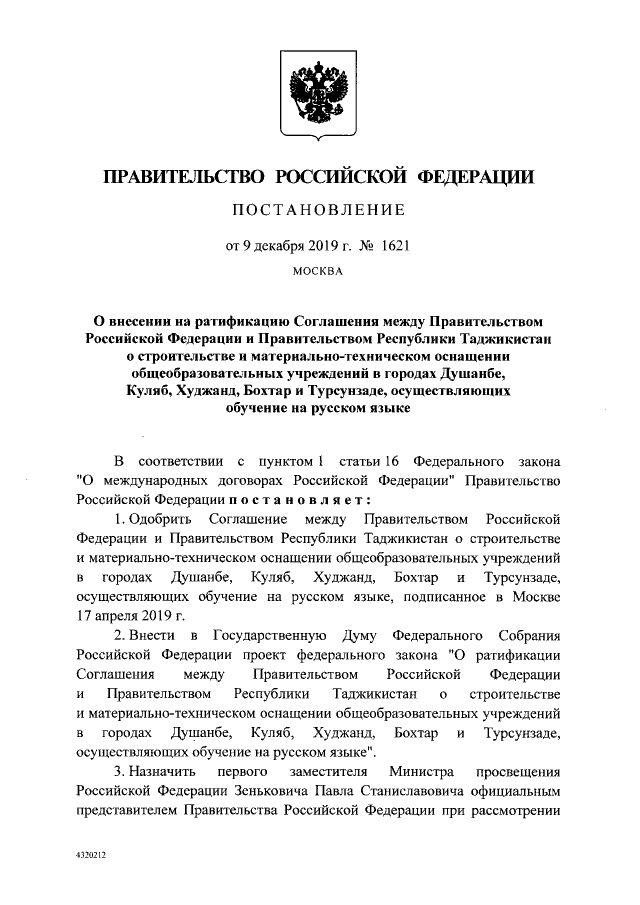 ПРАВИТЕЛЬСТВО РОССИЙСКОЙ ФЕДЕРАЦИИ

ПОСТАНОВЛЕНИЕ

от 9 декабря 2019 г. № 1621

МОСКВА

О внесении на ратификацию Соглашения между Правительством Российской Федерации и Правительством Республики Таджикистан о строительстве и материально-техническом оснащении общеобразовательных учреждений в городах Душанбе, Куляб, Худжанд, Бохтар и Турсунзаде, осуществляющих обучение на русском языке

В соответствии с пунктом 1 статьи 16 Федерального закона "О международных договорах Российской Федерации" Правительство Российской Федерации постановляет:

1. Одобрить Соглашение между Правительством Российской Федерации и Правительством Республики Таджикистан о строительстве и материально-техническом оснащении общеобразовательных учреждений в городах Душанбе, Куляб, Худжанд, Бохтар и Турсунзаде, осуществляющих обучение на русском языке, подписанное в Москве 17 апреля 2019 г.

2. Внести в Государственную Думу Федерального Собрания Российской Федерации проект федерального закона "О ратификации Соглашения между Правительством Российской Федерации и Правительством Республики Таджикистан о строительстве и материально-техническом оснащении общеобразовательных учреждений в городах Душанбе, Куляб, Худжанд, Бохтар и Турсунзаде, осуществляющих обучение на русском языке".

3. Назначить первого заместителя Министра просвещения Российской Федерации Зеньковича Павла Станиславовича официальным представителем Правительства Российской Федерации при рассмотрении

4320212